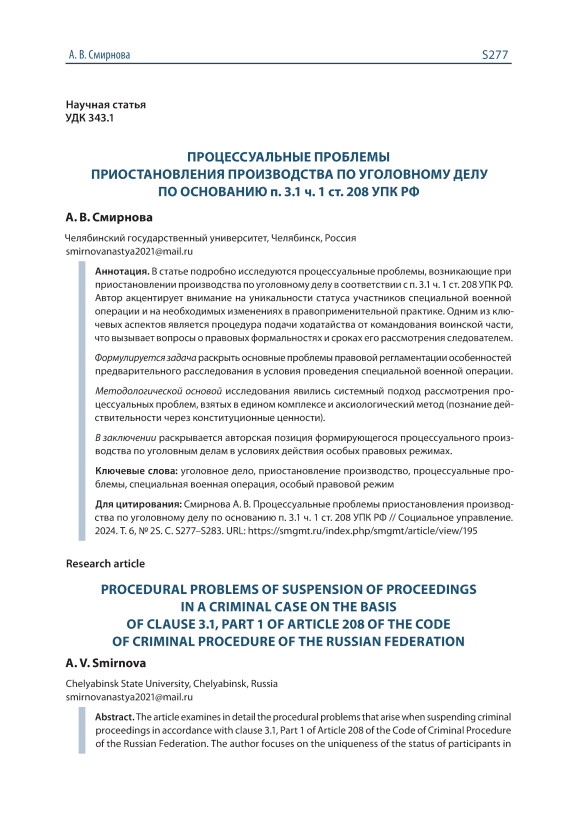 А. В. Смирнова

S277

Научная статья
УДК 343.1

ПРОЦЕССУАЛЬНЫЕ ПРОБЛЕМЫ ПРИОСТАНОВЛЕНИЯ ПРОИЗВОДСТВА ПО УГОЛОВНОМУ ДЕЛУ ПО ОСНОВАНИЮ п. 3.1 ч. 1 ст. 208 УПК РФ

А. В. Смирнова

Челябинский государственный университет, Челябинск, Россия
smirnovanastya2021@mail.ru

Аннотация. В статье подробно исследуются процессуальные проблемы, возникающие при приостановлении производства по уголовному делу в соответствии с п. 3.1 ч. 1 ст. 208 УПК РФ. Автор акцентирует внимание на уникальности статуса участников специальной военной операции и на необходимых изменениях в правоприменительной практике. Одним из ключевых аспектов является процедура подачи ходатайства от командования воинской части, что вызывает вопросы о правовых формальностях и сроках его рассмотрения следователем.

Формулируется задача раскрыть основные проблемы правовой регламентации особенностей предварительного расследования в условия проведения специальной военной операции.

Методологической основой исследования явились системный подход рассмотрения процессуальных проблем, взятых в едином комплексе и аксиологический метод (познание действительности через конституционные ценности).

В заключении раскрывается авторская позиция формирующегося процессуального производства по уголовным делам в условиях действия особых правовых режимах.

Ключевые слова: уголовное дело, приостановление производство, процессуальные проблемы, специальная военная операция, особый правовой режим

Для цитирования: Смирнова А. В. Процессуальные проблемы приостановления производства по уголовному делу по основанию п. 3.1 ч. 1 ст. 208 УПК РФ // Социальное управление. 2024. Т. 6, № 2S. С. S277–S283. URL: https://smgmt.ru/index.php/smgmt/article/view/195

Research article

PROCEDURAL PROBLEMS OF SUSPENSION OF PROCEEDINGS IN A CRIMINAL CASE ON THE BASIS OF CLAUSE 3.1, PART 1 OF ARTICLE 208 OF THE CODE OF CRIMINAL PROCEDURE OF THE RUSSIAN FEDERATION

A. V. Smirnova

Chelyabinsk State University, Chelyabinsk, Russia
smirnovanastya2021@mail.ru

Abstract. The article examines in detail the procedural problems that arise when suspending criminal proceedings in accordance with clause 3.1, Part 1 of Article 208 of the Code of Criminal Procedure of the Russian Federation. The author focuses on the uniqueness of the status of participants in